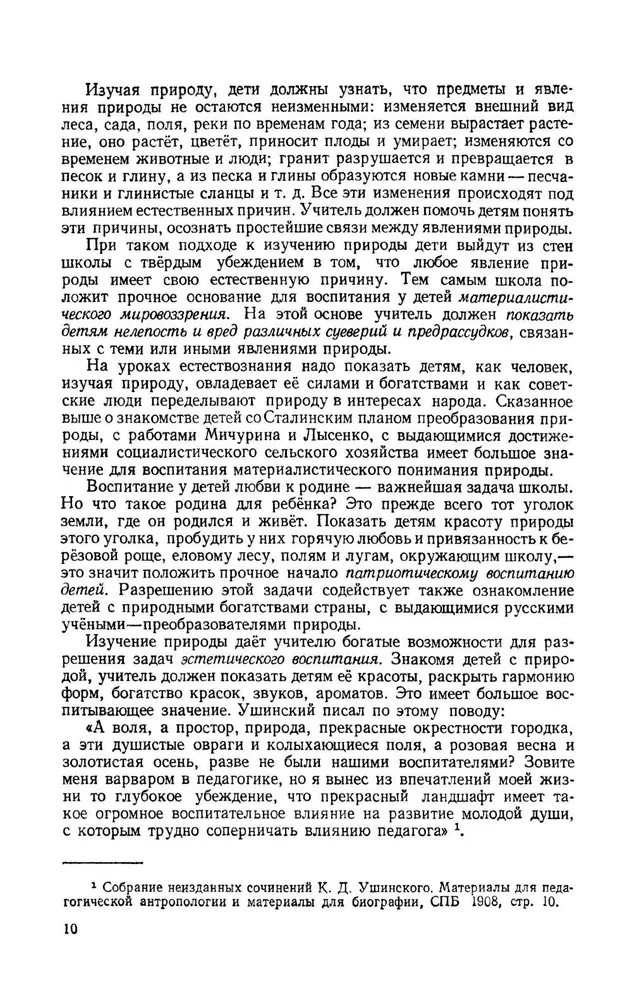 Изучая природу, дети должны узнать, что предметы и явления природы не остаются неизменными: изменяется внешний вид леса, сада, поля, реки по временам года; из семени вырастает растение, оно растёт, цветёт, приносит плоды и умирает; изменяются со временем животные и люди; гранит разрушается и превращается в песок и глину, а из песка и глины образуются новые камни — песчаники и глинистые сланцы и т. д. Все эти изменения происходят под влиянием естественных причин. Учитель должен помочь детям понять эти причины, осознать простейшие связи между явлениями природы.

При таком подходе к изучению природы дети выйдут из стен школы с твёрдым убеждением в том, что любое явление природы имеет свою естественную причину. Тем самым школа положит прочное основание для воспитания у детей материалистического мировоззрения. На этой основе учитель должен показать детям нелепость и вред различных суеверий и предрассудков, связанных с теми или иными явлениями природы.

На уроках естествознания надо показать детям, как человек, изучая природу, овладевает её силами и богатствами и как советские люди переделывают природу в интересах народа. Сказанное выше о знакомстве детей со Сталинским планом преобразования природы, с работами Мичурина и Лысенко, с выдающимися достижениями социалистического сельского хозяйства имеет большое значение для воспитания материалистического понимания природы.

Воспитание у детей любви к родине — важнейшая задача школы. Но что такое родина для ребёнка? Это прежде всего тот уголок земли, где он родился и живёт. Показать детям красоту природы этого уголка, пробудить у них горячую любовь и привязанность к берёзовой роще, еловому лесу, полям и лугам, окружающим школу,— это значит положить прочное начало патриотическому воспитанию детей. Разрешению этой задачи содействует также ознакомление детей с природными богатствами страны, с выдающимися русскими учёными—преобразователями природы.

Изучение природы даёт учителю богатые возможности для разрешения задач эстетического воспитания. Знакомя детей с природой, учитель должен показать детям её красоты, раскрыть гармонию форм, богатство красок, звуков, ароматов. Это имеет большое воспитывающее значение. Ушинский писал по этому поводу:

«А воля, а простор, природа, прекрасные окрестности городка, а эти душистые овраги и колыхающиеся поля, а розовая весна и золотистая осень, разве не были нашими воспитателями? Зовите меня варваром в педагогике, но я вынес из впечатлений моей жизни то глубокое убеждение, что прекрасный ландшафт имеет такое огромное воспитательное влияние на развитие молодой души, с которым трудно соперничать влиянию педагога» $^1$.

$^1$ Собрание неизданных сочинений К. Д. Ушинского. Материалы для педагогической антропологии и материалы для биографии, СПБ 1908, стр. 10.

10